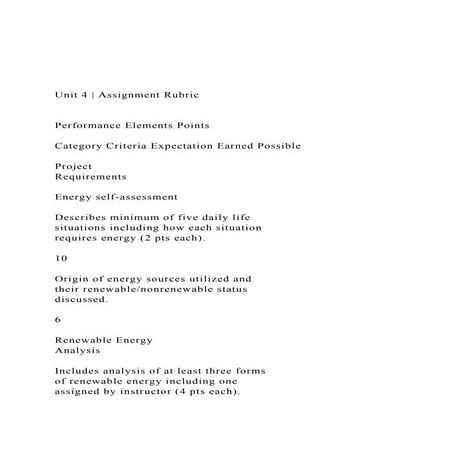 Unit 4 | Assignment Rubric

Performance Elements Points

Category Criteria Expectation Earned Possible

Project
Requirements

Energy self-assessment

Describes minimum of five daily life situations including how each situation requires energy (2 pts each).

10

Origin of energy sources utilized and their renewable/nonrenewable status discussed.

6

Renewable Energy
Analysis

Includes analysis of at least three forms of renewable energy including one assigned by instructor (4 pts each).